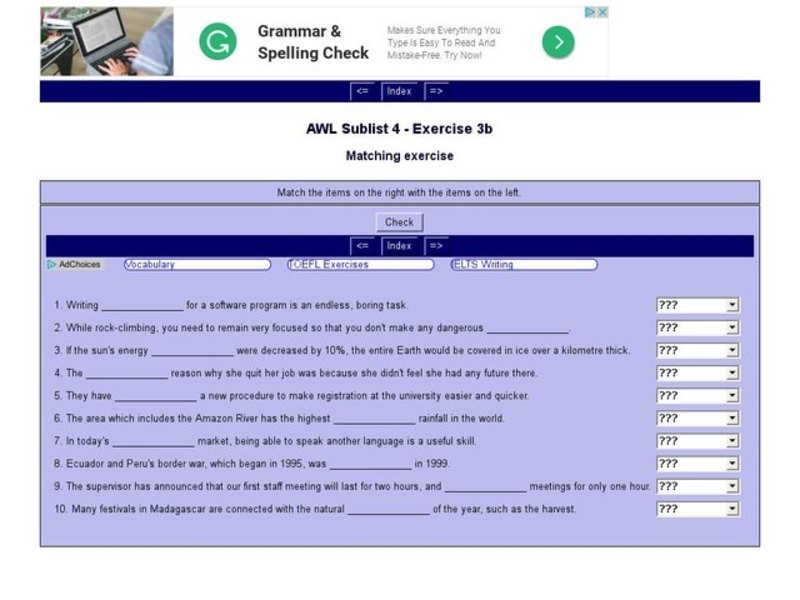 Grammar & Spelling Check

Makes Sure Everything You Type Is Easy To Read And Mistake-Free. Try Now!

<= Index =>

AWL Sublist 4 - Exercise 3b

Matching exercise

Match the items on the right with the items on the left.

Check

<= Index =>

AdChoices Vocabulary TOEFL Exercises IELTS Writing

1. Writing ______________ for a software program is an endless, boring task. ???

2. While rock-climbing, you need to remain very focused so that you don't make any dangerous ______________. ???

3. If the sun's energy ______________ were decreased by 10%, the entire Earth would be covered in ice over a kilometre thick. ???

4. The ______________ reason why she quit her job was because she didn't feel she had any future there. ???

5. They have ______________ a new procedure to make registration at the university easier and quicker. ???

6. The area which includes the Amazon River has the highest ______________ rainfall in the world. ???

7. In today's ______________ market, being able to speak another language is a useful skill. ???

8. Ecuador and Peru's border war, which began in 1995, was ______________ in 1999. ???

9. The supervisor has announced that our first staff meeting will last for two hours, and ______________ meetings for only one hour. ???

10. Many festivals in Madagascar are connected with the natural ______________ of the year, such as the harvest. ???